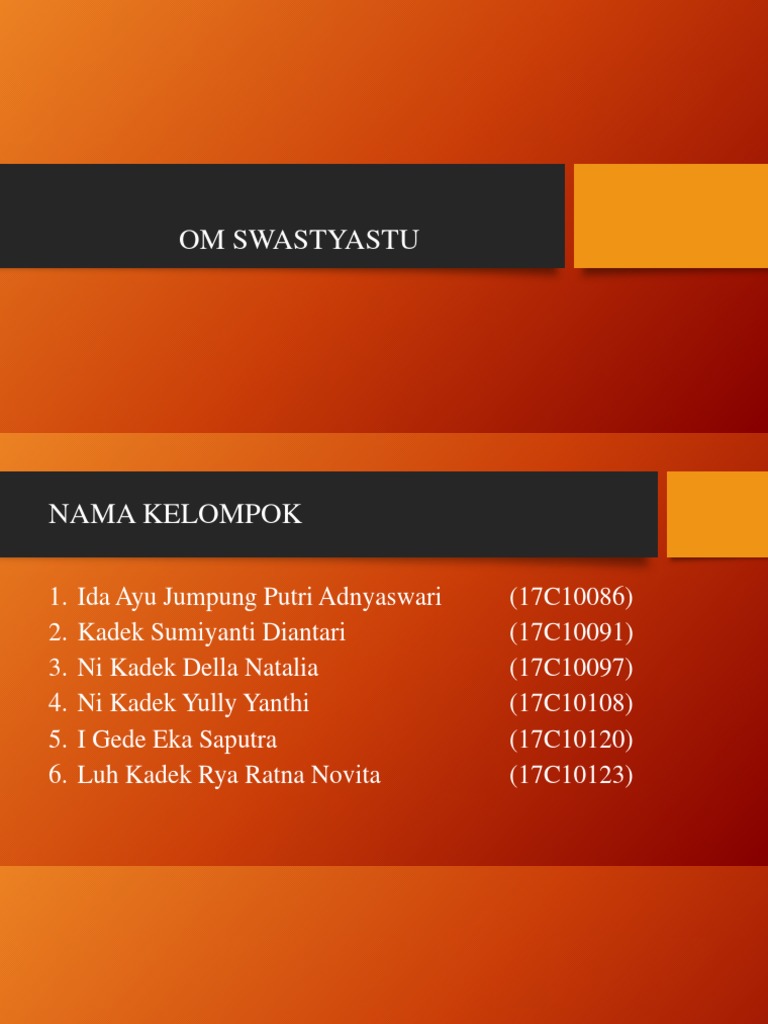 OM SWASTYASTU

NAMA KELOMPOK

1. Ida Ayu Jumpung Putri Adnyaswari (17C10086)
2. Kadek Sumiyanti Diantari (17C10091)
3. Ni Kadek Della Natalia (17C10097)
4. Ni Kadek Yully Yanthi (17C10108)
5. I Gede Eka Saputra (17C10120)
6. Luh Kadek Rya Ratna Novita (17C10123)